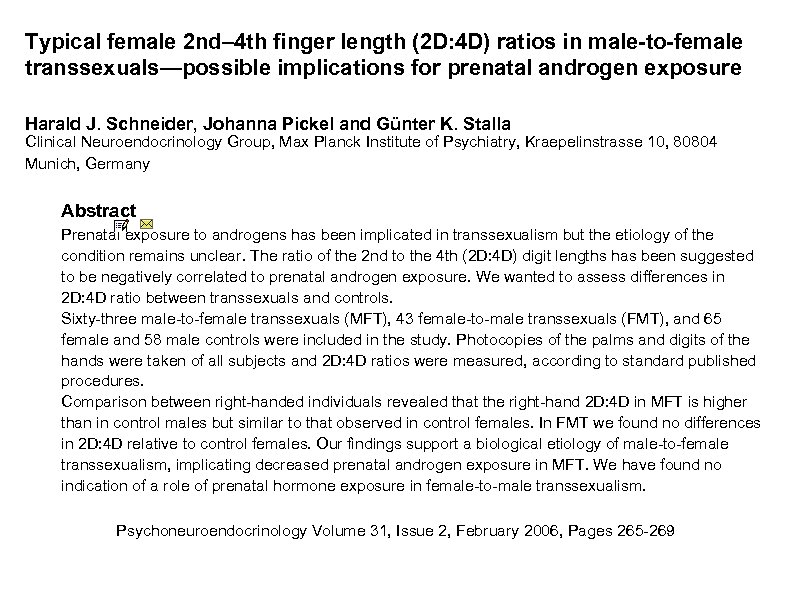 Typical female 2nd–4th finger length (2D:4D) ratios in male-to-female transsexuals—possible implications for prenatal androgen exposure

Harald J. Schneider, Johanna Pickel and Günter K. Stalla
Clinical Neuroendocrinology Group, Max Planck Institute of Psychiatry, Kraepelinstrasse 10, 80804 Munich, Germany

Abstract
Prenatal exposure to androgens has been implicated in transsexualism but the etiology of the condition remains unclear. The ratio of the 2nd to the 4th (2D:4D) digit lengths has been suggested to be negatively correlated to prenatal androgen exposure. We wanted to assess differences in 2D:4D ratio between transsexuals and controls.
Sixty-three male-to-female transsexuals (MFT), 43 female-to-male transsexuals (FMT), and 65 female and 58 male controls were included in the study. Photocopies of the palms and digits of the hands were taken of all subjects and 2D:4D ratios were measured, according to standard published procedures.
Comparison between right-handed individuals revealed that the right-hand 2D:4D in MFT is higher than in control males but similar to that observed in control females. In FMT we found no differences in 2D:4D relative to control females. Our findings support a biological etiology of male-to-female transsexualism, implicating decreased prenatal androgen exposure in MFT. We have found no indication of a role of prenatal hormone exposure in female-to-male transsexualism.

Psychoneuroendocrinology Volume 31, Issue 2, February 2006, Pages 265-269